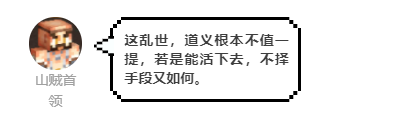 山贼首领

这乱世，道义根本不值一提，若是能活下去，不择手段又如何。